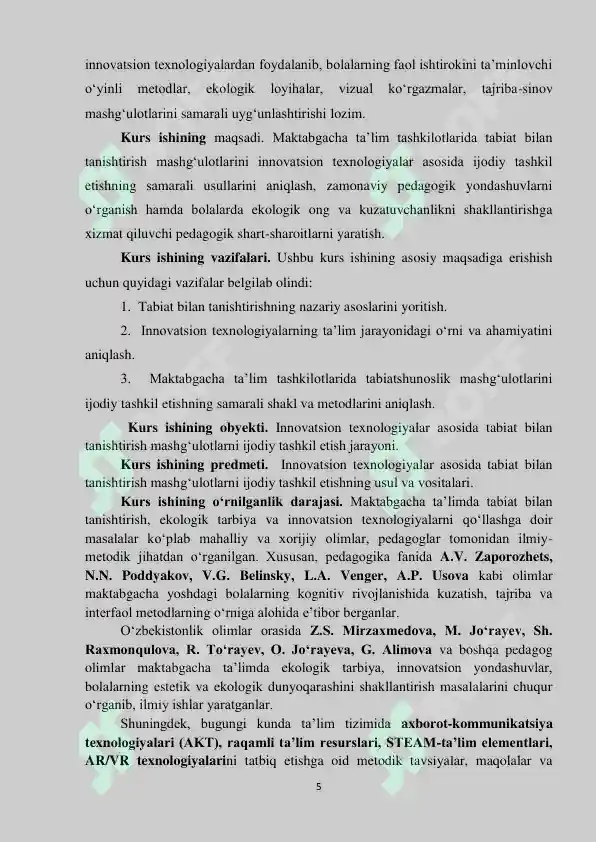 innovatsion texnologiyalardan foydalanib, bolalarning faol ishtirokini ta'minlovchi o'yinli metodlar, ekologik loyihalar, vizual ko'rgazmalar, tajriba-sinov mashg'ulotlarini samarali uyg'unlashtirishi lozim.

**Kurs ishining** maqsadi. Maktabgacha ta'lim tashkilotlarida tabiat bilan tanishtirish mashg'ulotlarini innovatsion texnologiyalar asosida ijodiy tashkil etishning samarali usullarini aniqlash, zamonaviy pedagogik yondashuvlarni o'rganish hamda bolalarda ekologik ong va kuzatuvchanlikni shakllantirishga xizmat qiluvchi pedagogik shart-sharoitlarni yaratish.

**Kurs ishining vazifalari.** Ushbu kurs ishining asosiy maqsadiga erishish uchun quyidagi vazifalar belgilab olindi:

1. Tabiat bilan tanishtirishning nazariy asoslarini yoritish.

2. Innovatsion texnologiyalarning ta'lim jarayonidagi o'rni va ahamiyatini aniqlash.

3. Maktabgacha ta'lim tashkilotlarida tabiatshunoslik mashg'ulotlarini ijodiy tashkil etishning samarali shakl va metodlarini aniqlash.

**Kurs ishining obyekti.** Innovatsion texnologiyalar asosida tabiat bilan tanishtirish mashg'ulotlarni ijodiy tashkil etish jarayoni.

**Kurs ishining predmeti.** Innovatsion texnologiyalar asosida tabiat bilan tanishtirish mashg'ulotlarni ijodiy tashkil etishning usul va vositalari.

**Kurs ishining o'rnilganlik darajasi.** Maktabgacha ta'limda tabiat bilan tanishtirish, ekologik tarbiya va innovatsion texnologiyalarni qo'llashga doir masalalar ko'plab mahalliy va xorijiy olimlar, pedagoglar tomonidan ilmiy-metodik jihatdan o'rganilgan. Xususan, pedagogika fanida **A.V. Zaporozhets, N.N. Poddyakov, V.G. Belinsky, L.A. Venger, A.P. Usova** kabi olimlar maktabgacha yoshdagi bolalarning kognitiv rivojlanishida kuzatish, tajriba va interfaol metodlarning o'rniga alohida e'tibor berganlar.

O'zbekistonlik olimlar orasida **Z.S. Mirzaxmedova, M. Jo'rayev, Sh. Raxmonqulova, R. To'rayev, O. Jo'rayeva, G. Alimova** va boshqa pedagog olimlar maktabgacha ta'limda ekologik tarbiya, innovatsion yondashuvlar, bolalarning estetik va ekologik dunyoqarashini shakllantirish masalalarini chuqur o'rganib, ilmiy ishlar yaratganlar.

Shuningdek, bugungi kunda ta'lim tizimida **axborot-kommunikatsiya texnologiyalari (AKT), raqamli ta'lim resurslari, STEAM-ta'lim elementlari, AR/VR texnologiyalari**ni tatbiq etishga oid metodik tavsiyalar, maqolalar va

5